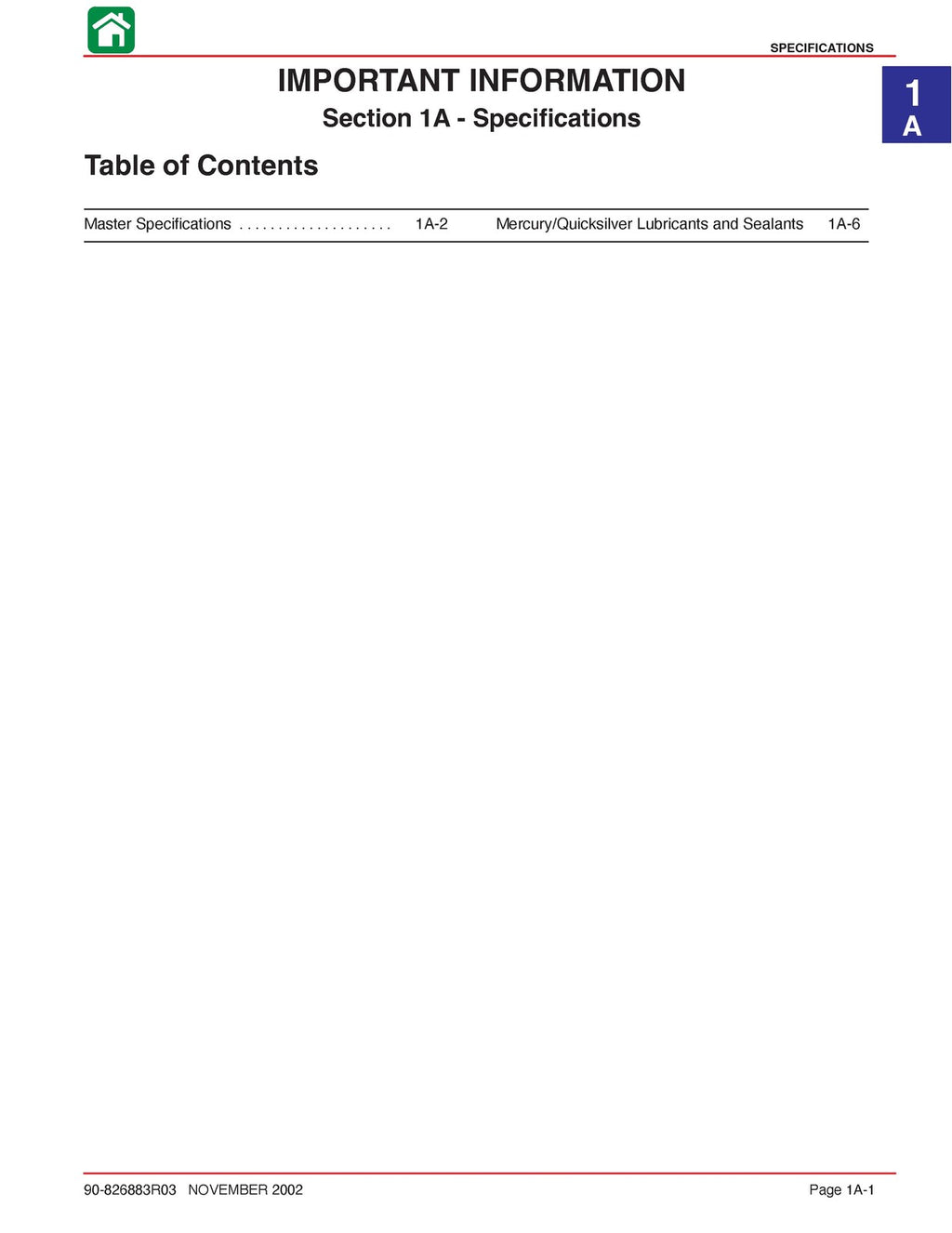 SPECIFICATIONS

IMPORTANT INFORMATION

Section 1A - Specifications

1
A

Table of Contents

Master Specifications 1A-2

Mercury/Quicksilver Lubricants and Sealants 1A-6

90-826883R03 NOVEMBER 2002

Page 1A-1